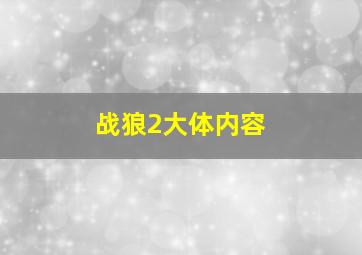 战狼2大体内容